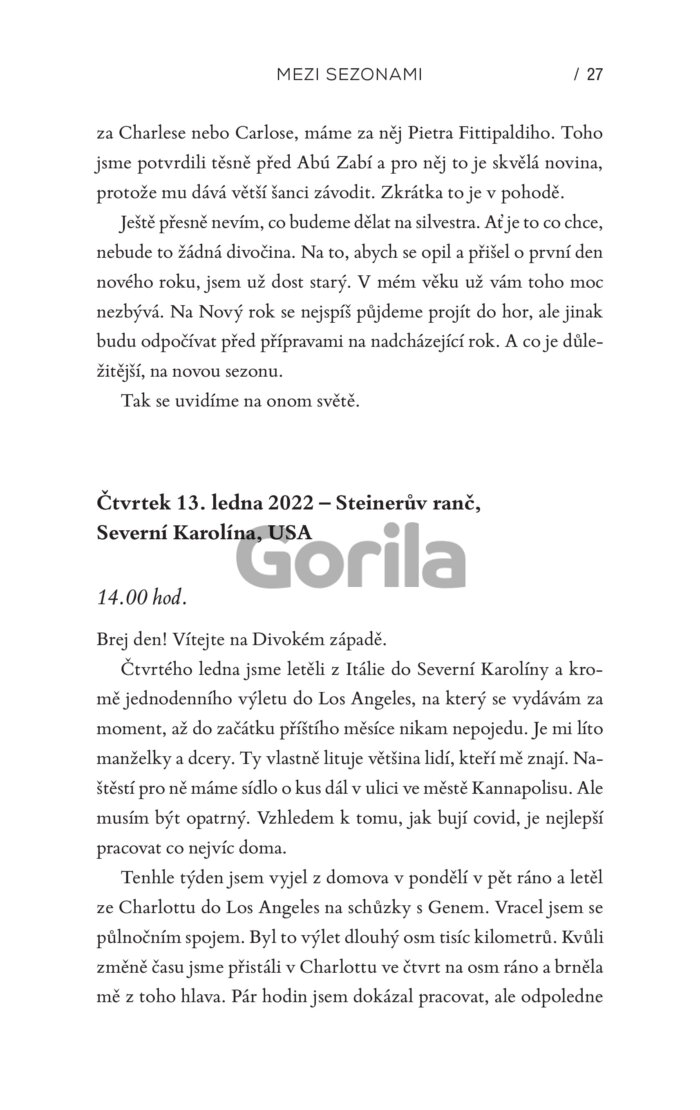 MEZI SEZONAMI / 27

za Charlese nebo Carlose, máme za něj Pietra Fittipaldiho. Toho jsme potvrdili těsně před Abú Zabí a pro něj to je skvělá novina, protože mu dává větší šanci závodit. Zkrátka to je v pohodě.

Ještě přesně nevím, co budeme dělat na silvestra. Ať je to co chce, nebude to žádná divočina. Na to, abych se opil a přišel o první den nového roku, jsem už dost starý. V mém věku už vám toho moc nezbývá. Na Nový rok se nejspíš půjdeme projít do hor, ale jinak budu odpočívat před přípravami na nadcházející rok. A co je důležitější, na novou sezonu.

Tak se uvidíme na onom světě.

Čtvrtek 13. ledna 2022 – Steinerův ranč, Severní Karolína, USA

Gorila

14.00 hod.

Brej den! Vítejte na Divokém západě.

Čtvrtého ledna jsme letěli z Itálie do Severní Karolíny a kromě jednodenního výletu do Los Angeles, na který se vydávám za moment, až do začátku příštího měsíce nikam nepojedu. Je mi líto manželky a dcery. Ty vlastně lituje většina lidí, kteří mě znají. Naštěstí pro ně máme sídlo o kus dál v ulici ve městě Kannapolisu. Ale musím být opatrný. Vzhledem k tomu, jak bují covid, je nejlepší pracovat co nejvíc doma.

Tenhle týden jsem vyjel z domova v pondělí v pět ráno a letěl ze Charlottu do Los Angeles na schůzky s Genem. Vracel jsem se půlnočním spojem. Byl to výlet dlouhý osm tisíc kilometrů. Kvůli změně času jsme přistáli v Charlottu ve čtvrt na osm ráno a brněla mě z toho hlava. Pár hodin jsem dokázal pracovat, ale odpoledne